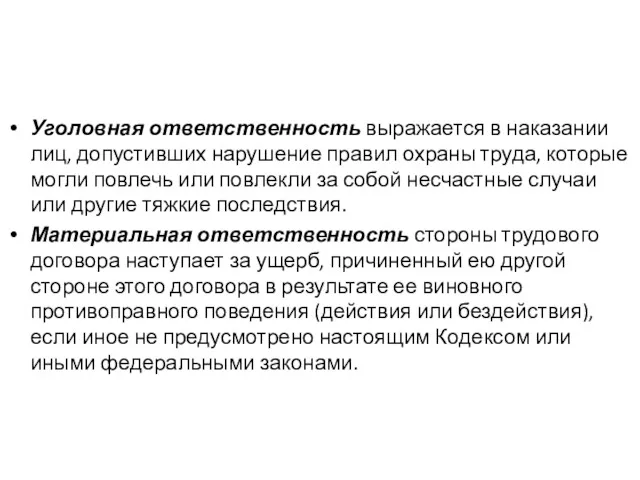 • Уголовная ответственность выражается в наказании лиц, допустивших нарушение правил охраны труда, которые могли повлечь или повлекли за собой несчастные случаи или другие тяжкие последствия.

• Материальная ответственность стороны трудового договора наступает за ущерб, причиненный ею другой стороне этого договора в результате ее виновного противоправного поведения (действия или бездействия), если иное не предусмотрено настоящим Кодексом или иными федеральными законами.